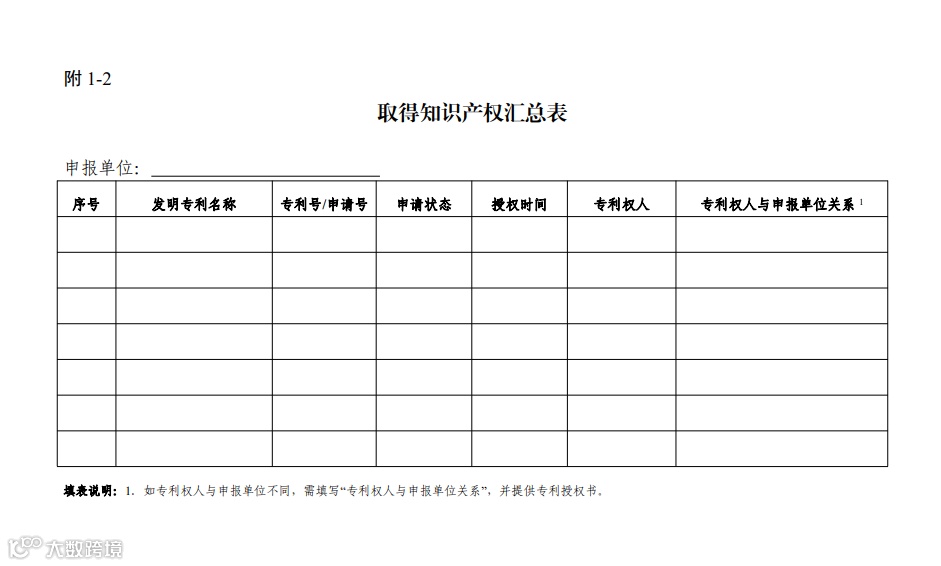 附 1-2

取得知识产权汇总表

申报单位：

| 序号 | 发明专利名称 | 专利号/申请号 | 申请状态 | 授权时间 | 专利权人 | 专利权人与申报单位关系 $^1$ |
|---|---|---|---|---|---|---|
| | | | | | | |
| | | | | | | |
| | | | | | | |
| | | | | | | |
| | | | | | | |
| | | | | | | |
| | | | | | | |

填表说明：1. 如专利权人与申报单位不同，需填写“专利权人与申报单位关系”，并提供专利授权书。

大数跨境